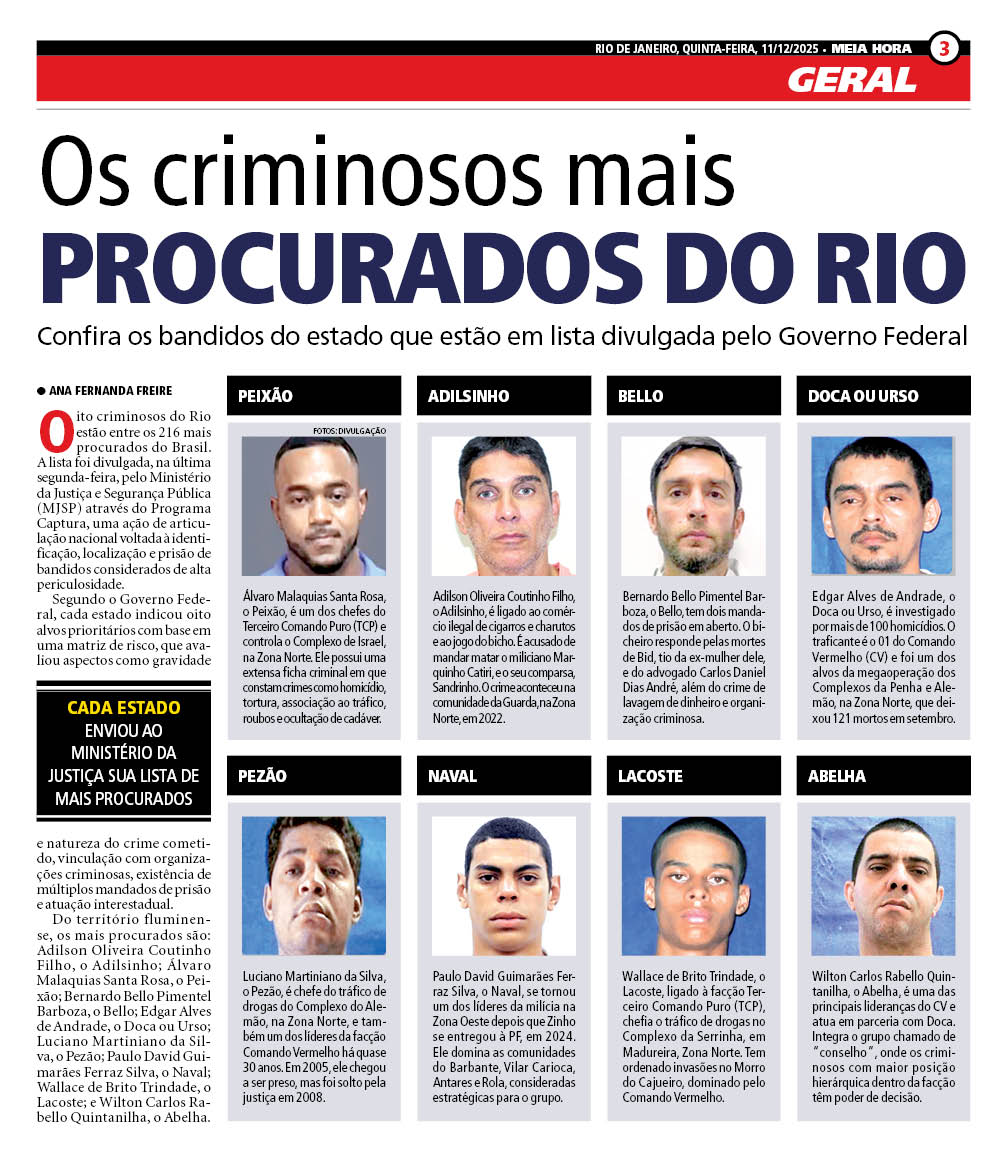 RIO DE JANEIRO, QUINTA-FEIRA, 11/12/2025 • MEIA HORA 3

GERAL

Os criminosos mais
PROCURADOS DO RIO

Confira os bandidos do estado que estão em lista divulgada pelo Governo Federal

● ANA FERNANDA FREIRE

Oito criminosos do Rio estão entre os 216 mais procurados do Brasil. A lista foi divulgada, na última segunda-feira, pelo Ministério da Justiça e Segurança Pública (MJSP) através do Programa Captura, uma ação de articulação nacional voltada à identificação, localização e prisão de bandidos considerados de alta periculosidade.

Segundo o Governo Federal, cada estado indicou oito alvos prioritários com base em uma matriz de risco, que avaliou aspectos como gravidade

CADA ESTADO ENVIOU AO MINISTÉRIO DA JUSTIÇA SUA LISTA DE MAIS PROCURADOS

e natureza do crime cometido, vinculação com organizações criminosas, existência de múltiplos mandados de prisão e atuação interestadual.

Do território fluminense, os mais procurados são: Adilson Oliveira Coutinho Filho, o Adilsinho; Álvaro Malaquias Santa Rosa, o Peixão; Bernardo Bello Pimentel Barboza, o Bello; Edgar Alves de Andrade, o Doca ou Urso; Luciano Martiniano da Silva, o Pezão; Paulo David Guimarães Ferraz Silva, o Naval; Wallace de Brito Trindade, o Lacoste; e Wilton Carlos Rabello Quintanilha, o Abelha.

PEIXÃO

FOTOS: DIVULGAÇÃO

Álvaro Malaquias Santa Rosa, o Peixão, é um dos chefes do Terceiro Comando Puro (TCP) e controla o Complexo de Israel, na Zona Norte. Ele possui uma extensa ficha criminal em que constam crimes como homicídio, tortura, associação ao tráfico, roubos e ocultação de cadáver.

ADILSINHO

Adilson Oliveira Coutinho Filho, o Adilsinho, é ligado ao comércio ilegal de cigarros e charutos e ao jogo do bicho. É acusado de mandar matar o miliciano Marquinho Catiri, e o seu comparsa, Sandrinho. O crime aconteceu na comunidade da Guarda, na Zona Norte, em 2022.

BELLO

Bernardo Bello Pimentel Barboza, o Bello, tem dois mandados de prisão em aberto. O bicheiro responde pelas mortes de Bid, tio da ex-mulher dele, e do advogado Carlos Daniel Dias André, além do crime de lavagem de dinheiro e organização criminosa.

DOCA OU URSO

Edgar Alves de Andrade, o Doca ou Urso, é investigado por mais de 100 homicídios. O traficante é o 01 do Comando Vermelho (CV) e foi um dos alvos da megaoperação dos Complexos da Penha e Alemão, na Zona Norte, que deixou 121 mortos em setembro.

PEZÃO

Luciano Martiniano da Silva, o Pezão, é chefe do tráfico de drogas do Complexo do Alemão, na Zona Norte, e também um dos líderes da facção Comando Vermelho há quase 30 anos. Em 2005, ele chegou a ser preso, mas foi solto pela justiça em 2008.

NAVAL

Paulo David Guimarães Ferraz Silva, o Naval, se tornou um dos líderes da milícia na Zona Oeste depois que Zinho se entregou à PF, em 2024. Ele domina as comunidades do Barbante, Vilar Carioca, Antares e Rola, consideradas estratégicas para o grupo.

LACOSTE

Wallace de Brito Trindade, o Lacoste, ligado à facção Terceiro Comando Puro (TCP), chefia o tráfico de drogas no Complexo da Serrinha, em Madureira, Zona Norte. Tem ordenado invasões no Morro do Cajueiro, dominado pelo Comando Vermelho.

ABELHA

Wilton Carlos Rabello Quintanilha, o Abelha, é uma das principais lideranças do CV e atua em parceria com Doca. Integra o grupo chamado de "conselho", onde os criminosos com maior posição hierárquica dentro da facção têm poder de decisão.